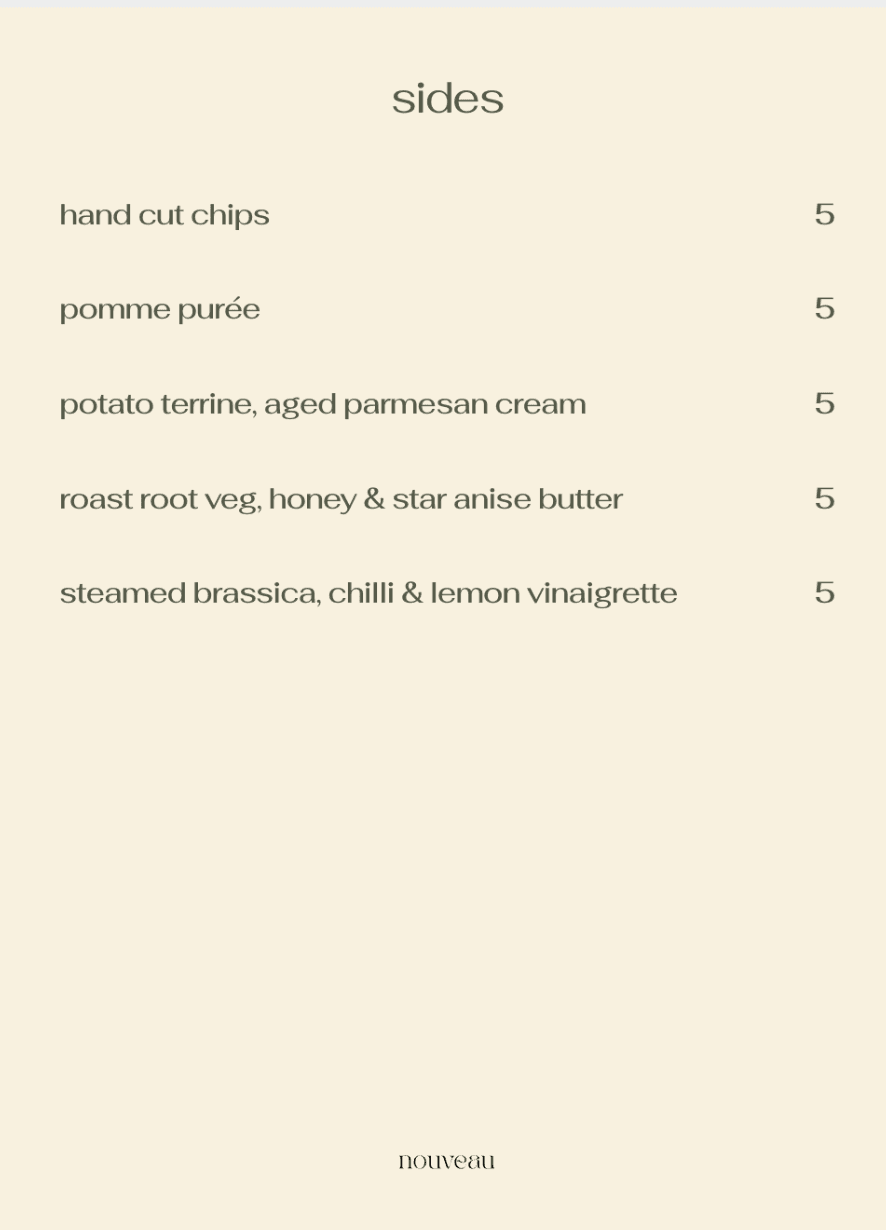 sides

hand cut chips 5

pomme purée 5

potato terrine, aged parmesan cream 5

roast root veg, honey & star anise butter 5

steamed brassica, chilli & lemon vinaigrette 5

nouveau